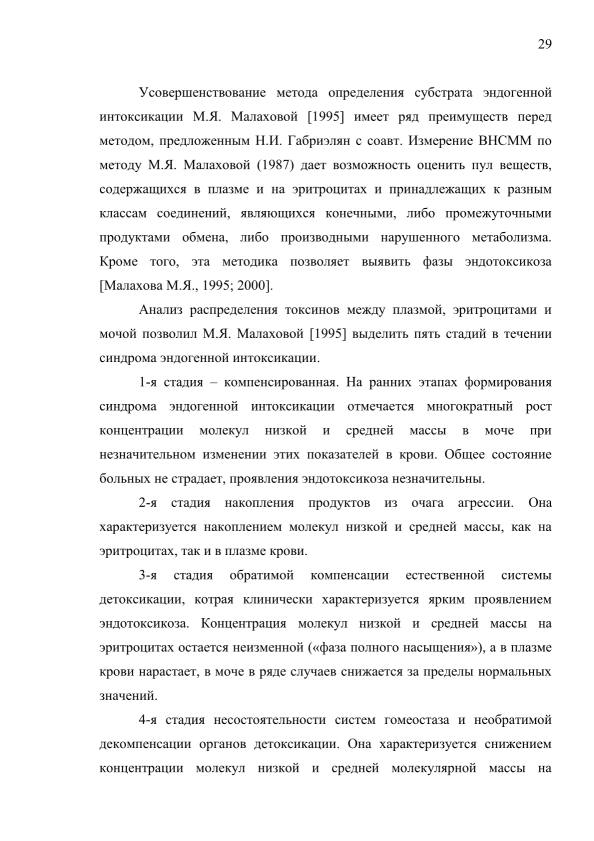 29

Усовершенствование метода определения субстрата эндогенной интоксикации М.Я. Малаховой [1995] имеет ряд преимуществ перед методом, предложенным Н.И. Габриэлян с соавт. Измерение ВНСММ по методу М.Я. Малаховой (1987) дает возможность оценить пул веществ, содержащихся в плазме и на эритроцитах и принадлежащих к разным классам соединений, являющихся конечными, либо промежуточными продуктами обмена, либо производными нарушенного метаболизма. Кроме того, эта методика позволяет выявить фазы эндотоксикоза [Малахова М.Я., 1995; 2000].

Анализ распределения токсинов между плазмой, эритроцитами и мочой позволил М.Я. Малаховой [1995] выделить пять стадий в течении синдрома эндогенной интоксикации.

1-я стадия – компенсированная. На ранних этапах формирования синдрома эндогенной интоксикации отмечается многократный рост концентрации молекул низкой и средней массы в моче при незначительном изменении этих показателей в крови. Общее состояние больных не страдает, проявления эндотоксикоза незначительны.

2-я стадия накопления продуктов из очага агрессии. Она характеризуется накоплением молекул низкой и средней массы, как на эритроцитах, так и в плазме крови.

3-я стадия обратимой компенсации естественной системы детоксикации, котрая клинически характеризуется ярким проявлением эндотоксикоза. Концентрация молекул низкой и средней массы на эритроцитах остается неизменной («фаза полного насыщения»), а в плазме крови нарастает, в моче в ряде случаев снижается за пределы нормальных значений.

4-я стадия несостоятельности систем гомеостаза и необратимой декомпенсации органов детоксикации. Она характеризуется снижением концентрации молекул низкой и средней молекулярной массы на